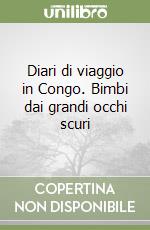 unilibro

Diari di viaggio in Congo. Bimbi dai grandi occhi scuri

COPERTINA
NON DISPONIBILE